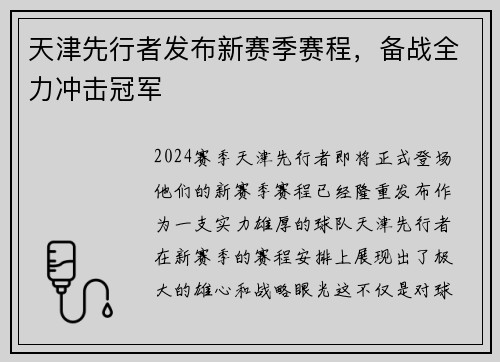 天津先行者发布新赛季赛程，备战全力冲击冠军

2024赛季天津先行者即将正式登场他们的新赛季赛程已经隆重发布作为一支实力雄厚的球队天津先行者在新赛季的赛程安排上展现出了极大的雄心和战略眼光这不仅是对球